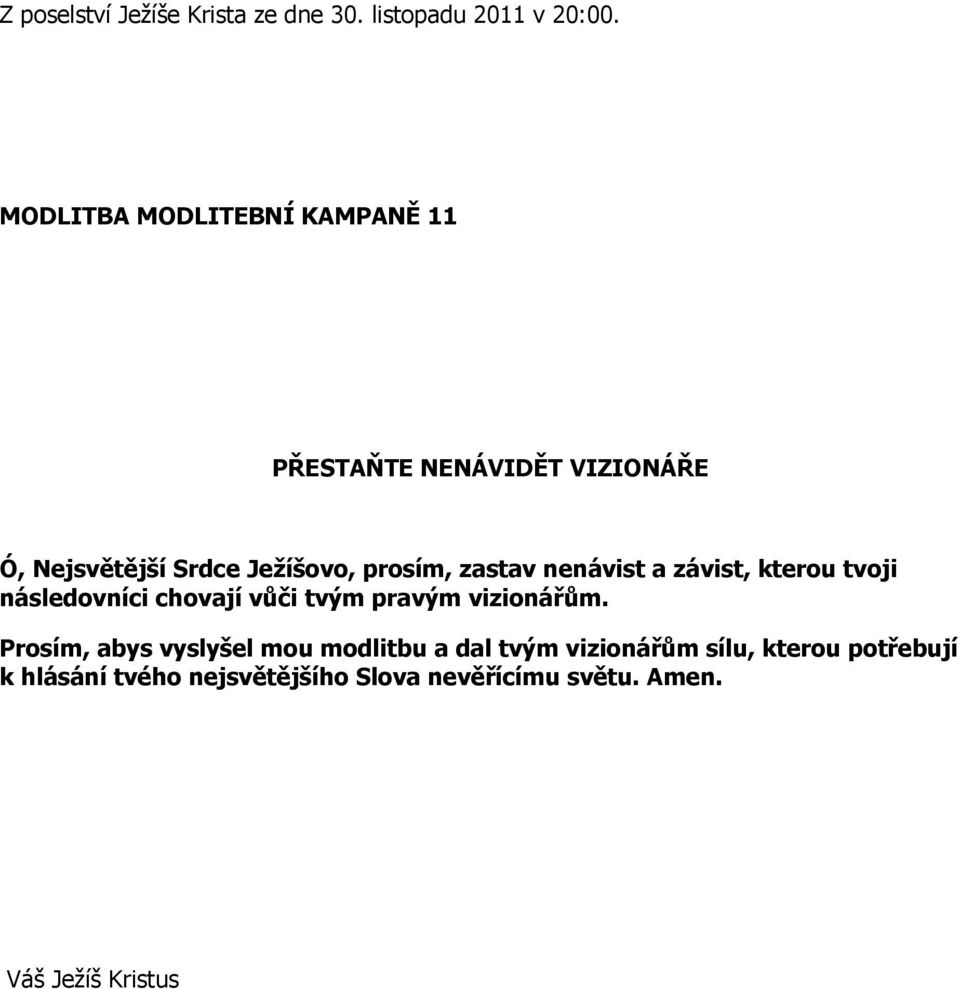 Z poselství Ježíše Krista ze dne 30. listopadu 2011 v 20:00.

MODLITBA MODLITEBNÍ KAMPANĚ 11

PŘESTAŇTE NENÁVIDĚT VIZIONÁŘE

Ó, Nejsvětější Srdce Ježíšovo, prosím, zastav nenávist a závist, kterou tvoji následovníci chovají vůči tvým pravým vizionářům.

Prosím, abys vyslyšel mou modlitbu a dal tvým vizionářům sílu, kterou potřebují k hlásání tvého nejsvětějšího Slova nevěřícímu světu. Amen.

Váš Ježíš Kristus